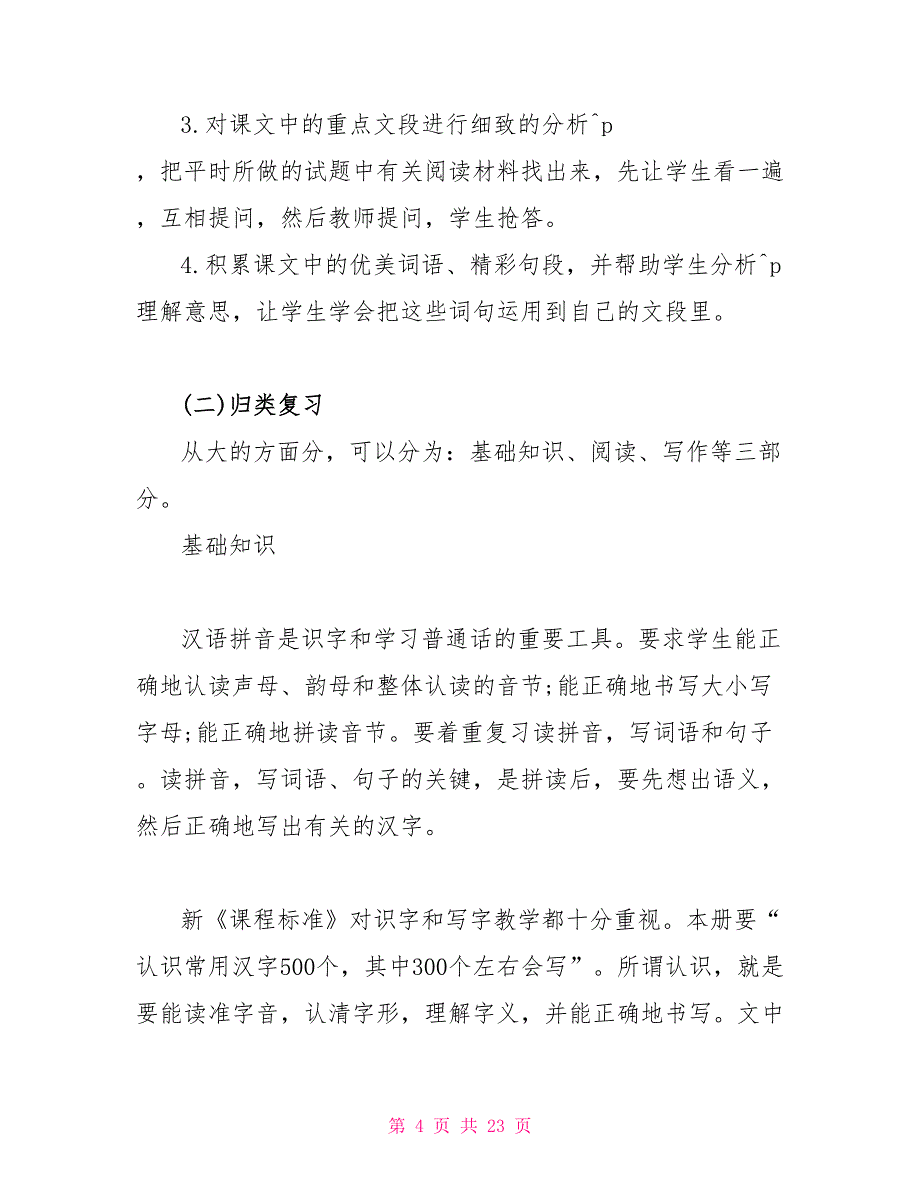 3.对课文中的重点文段进行细致的分析^p，把平时所做的试题中有关阅读材料找出来，先让学生看一遍，互相提问，然后教师提问，学生抢答。

4.积累课文中的优美词语、精彩句段，并帮助学生分析^p理解意思，让学生学会把这些词句运用到自己的文段里。

(二)归类复习

从大的方面分，可以分为：基础知识、阅读、写作等三部分。

基础知识

汉语拼音是识字和学习普通话的重要工具。要求学生能正确地认读声母、韵母和整体认读的音节;能正确地书写大小写字母;能正确地拼读音节。要着重复习读拼音，写词语和句子。读拼音，写词语、句子的关键，是拼读后，要先想出语义，然后正确地写出有关的汉字。

新《课程标准》对识字和写字教学都十分重视。本册要“认识常用汉字500个，其中300个左右会写”。所谓认识，就是要能读准字音，认清字形，理解字义，并能正确地书写。文中

第 4 页 共 23 页